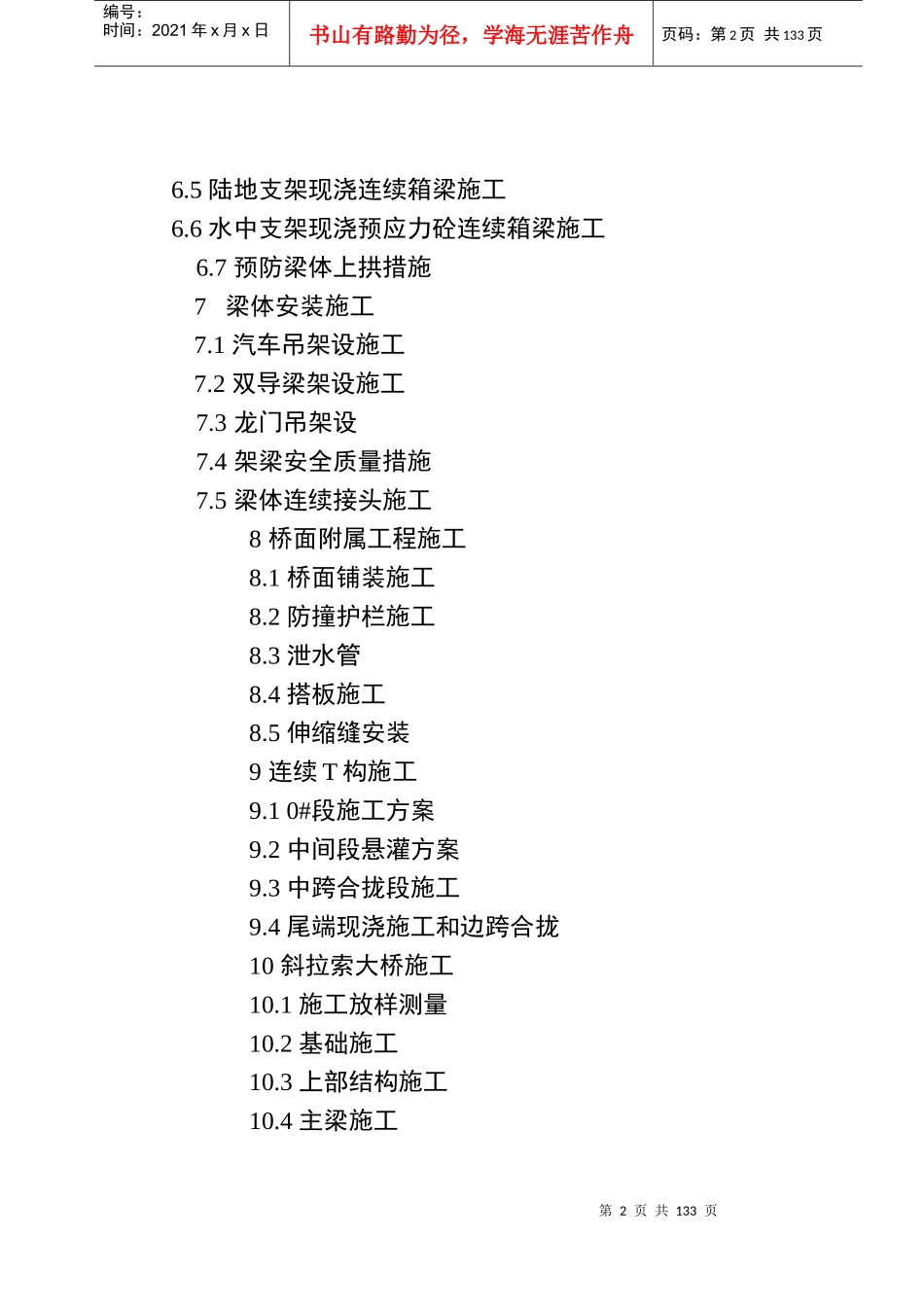 编号：
时间：2021 年 x 月 x 日

书山有路勤为径，学海无涯苦作舟

页码：第 2 页 共 133 页

6.5 陆地支架现浇连续箱梁施工
6.6 水中支架现浇预应力砼连续箱梁施工
6.7 预防梁体上拱措施
7 梁体安装施工
7.1 汽车吊架设施工
7.2 双导梁架设施工
7.3 龙门吊架设
7.4 架梁安全质量措施
7.5 梁体连续接头施工
8 桥面附属工程施工
8.1 桥面铺装施工
8.2 防撞护栏施工
8.3 泄水管
8.4 搭板施工
8.5 伸缩缝安装
9 连续 T 构施工
9.1 0#段施工方案
9.2 中间段悬灌方案
9.3 中跨合拢段施工
9.4 尾端现浇施工和边跨合拢
10 斜拉索大桥施工
10.1 施工放样测量
10.2 基础施工
10.3 上部结构施工
10.4 主梁施工

第 2 页 共 133 页